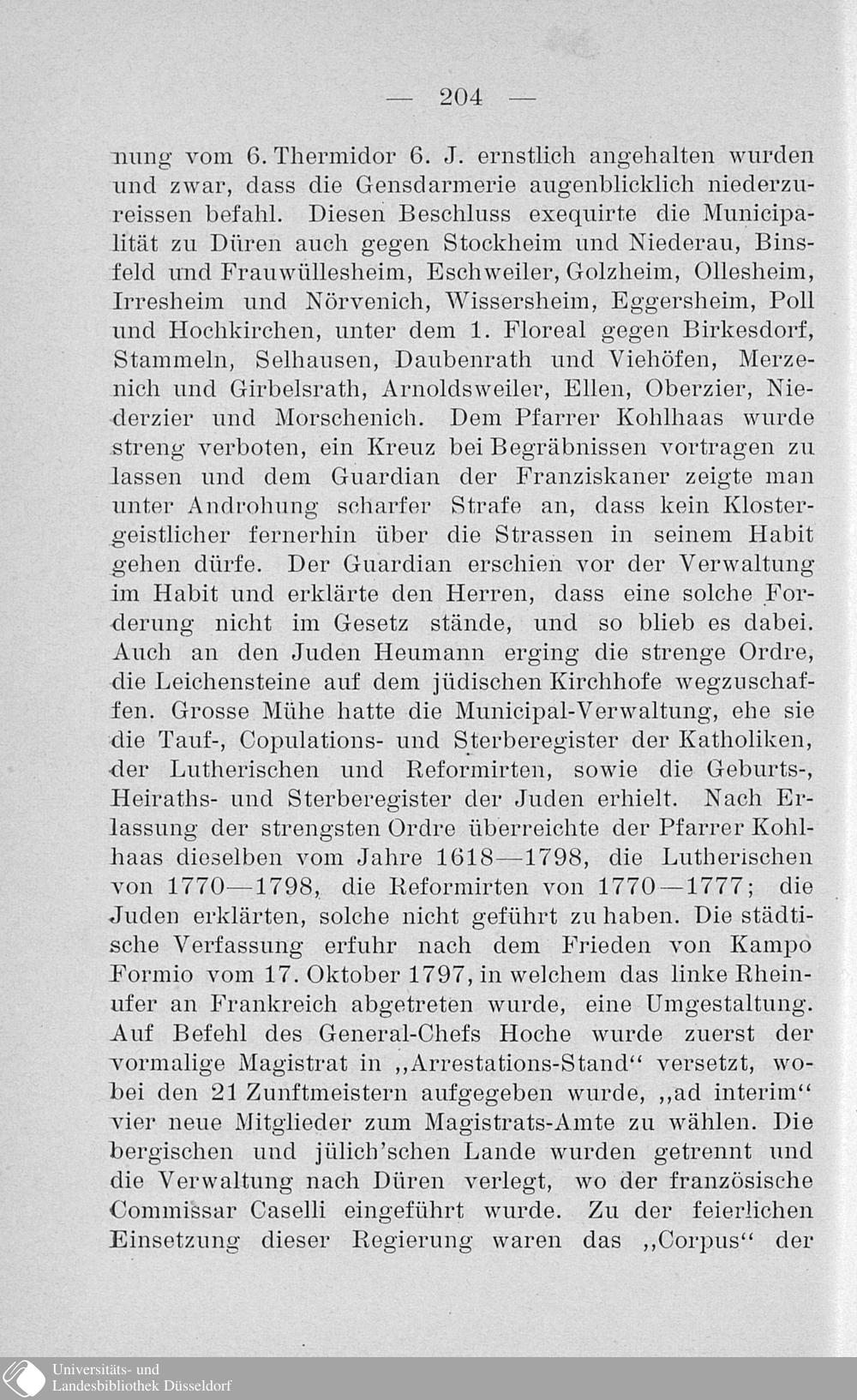 — 204 —

nung vom 6. Thermidor 6. J. ernstlich angehalten wurden und zwar, dass die Gensdarmerie augenblicklich niederzureissen befahl. Diesen Beschluss exequirte die Municipalität zu Düren auch gegen Stockheim und Niederau, Binsfeld und Frauwüllesheim, Eschweiler, Golzheim, Ollesheim, Irresheim und Nörvenich, Wissersheim, Eggersheim, Poll und Hochkirchen, unter dem 1. Floreal gegen Birkesdorf, Stammeln, Selhausen, Daubenrath und Viehöfen, Merzenich und Girbelsrath, Arnoldsweiler, Ellen, Oberzier, Niederzier und Morschenich. Dem Pfarrer Kohlhaas wurde streng verboten, ein Kreuz bei Begräbnissen vortragen zu lassen und dem Guardian der Franziskaner zeigte man unter Androhung scharfer Strafe an, dass kein Klostergeistlicher fernerhin über die Strassen in seinem Habit gehen dürfe. Der Guardian erschien vor der Verwaltung im Habit und erklärte den Herren, dass eine solche Forderung nicht im Gesetz stände, und so blieb es dabei. Auch an den Juden Heumann erging die strenge Ordre, die Leichensteine auf dem jüdischen Kirchhofe wegzuschaffen. Grosse Mühe hatte die Municipal-Verwaltung, ehe sie die Tauf-, Copulations- und Sterberegister der Katholiken, der Lutherischen und Reformirten, sowie die Geburts-, Heiraths- und Sterberegister der Juden erhielt. Nach Erlassung der strengsten Ordre überreichte der Pfarrer Kohlhaas dieselben vom Jahre 1618—1798, die Lutherischen von 1770—1798, die Reformirten von 1770—1777; die Juden erklärten, solche nicht geführt zu haben. Die städtische Verfassung erfuhr nach dem Frieden von Kampo Formio vom 17. Oktober 1797, in welchem das linke Rheinufer an Frankreich abgetreten wurde, eine Umgestaltung. Auf Befehl des General-Chefs Hoche wurde zuerst der vormalige Magistrat in „Arrestations-Stand“ versetzt, wobei den 21 Zunftmeistern aufgegeben wurde, „ad interim“ vier neue Mitglieder zum Magistrats-Amte zu wählen. Die bergischen und jülich'schen Lande wurden getrennt und die Verwaltung nach Düren verlegt, wo der französische Commissar Caselli eingeführt wurde. Zu der feierlichen Einsetzung dieser Regierung waren das „Corpus“ der

Universitäts- und Landesbibliothek Düsseldorf